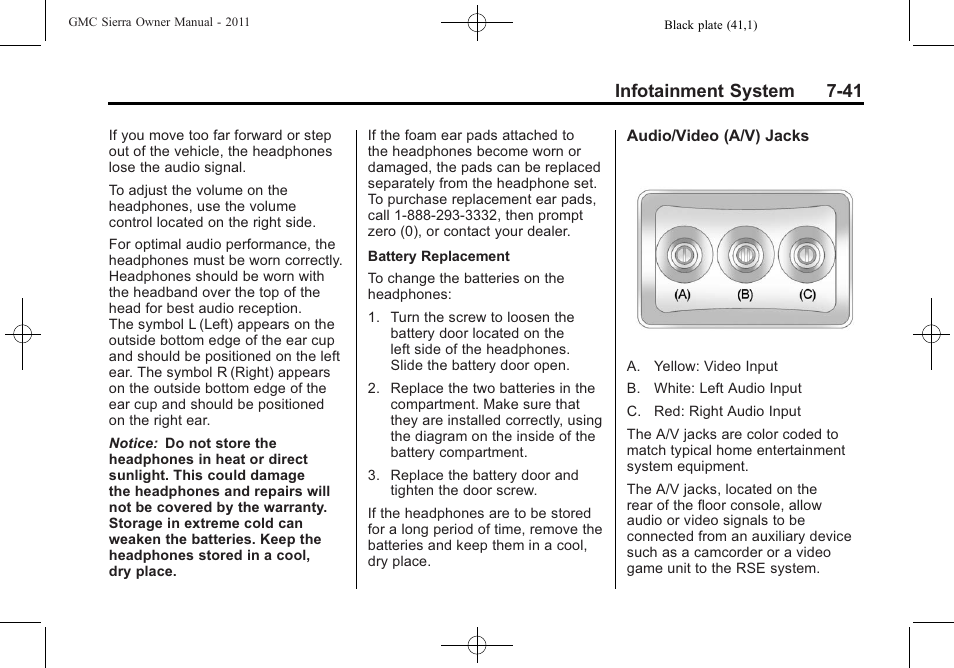 GMC Sierra Owner Manual - 2011

Black plate (41,1)

Infotainment System 7-41

If you move too far forward or step out of the vehicle, the headphones lose the audio signal.

To adjust the volume on the headphones, use the volume control located on the right side.

For optimal audio performance, the headphones must be worn correctly. Headphones should be worn with the headband over the top of the head for best audio reception. The symbol L (Left) appears on the outside bottom edge of the ear cup and should be positioned on the left ear. The symbol R (Right) appears on the outside bottom edge of the ear cup and should be positioned on the right ear.

Notice: Do not store the headphones in heat or direct sunlight. This could damage the headphones and repairs will not be covered by the warranty. Storage in extreme cold can weaken the batteries. Keep the headphones stored in a cool, dry place.

If the foam ear pads attached to the headphones become worn or damaged, the pads can be replaced separately from the headphone set. To purchase replacement ear pads, call 1-888-293-3332, then prompt zero (0), or contact your dealer.

Battery Replacement

To change the batteries on the headphones:

1. Turn the screw to loosen the battery door located on the left side of the headphones. Slide the battery door open.

2. Replace the two batteries in the compartment. Make sure that they are installed correctly, using the diagram on the inside of the battery compartment.

3. Replace the battery door and tighten the door screw.

If the headphones are to be stored for a long period of time, remove the batteries and keep them in a cool, dry place.

Audio/Video (A/V) Jacks

(A) (B) (C)

A. Yellow: Video Input

B. White: Left Audio Input

C. Red: Right Audio Input

The A/V jacks are color coded to match typical home entertainment system equipment.

The A/V jacks, located on the rear of the floor console, allow audio or video signals to be connected from an auxiliary device such as a camcorder or a video game unit to the RSE system.